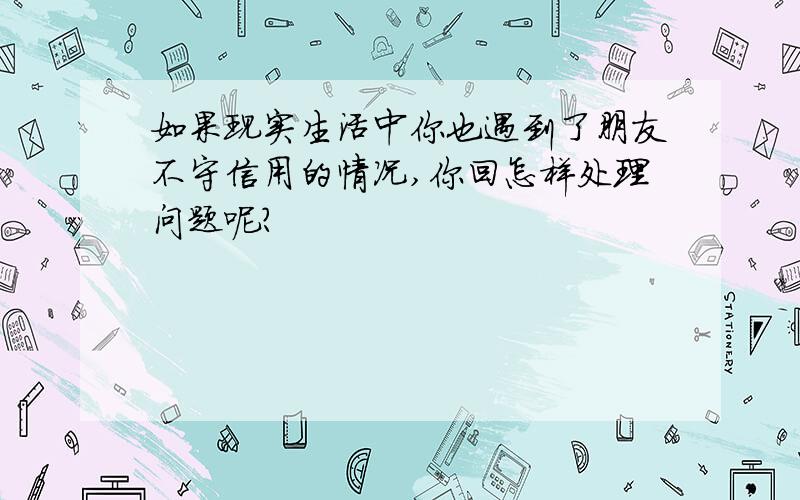 如果现实生活中你也遇到了朋友不守信用的情况，你回怎样处理问题呢？

STATIONERY